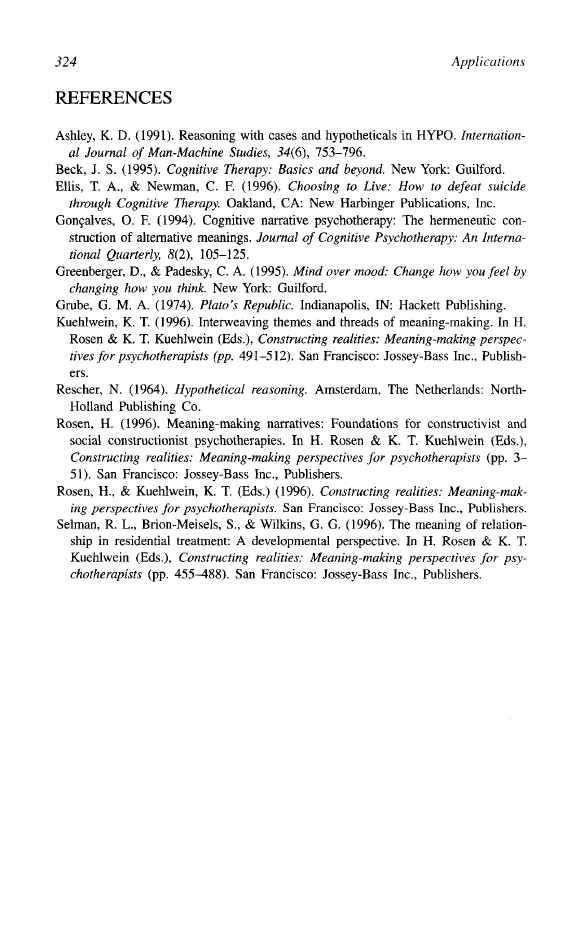 324 Applications

REFERENCES

Ashley, K. D. (1991). Reasoning with cases and hypotheticals in HYPO. International Journal of Man-Machine Studies, 34(6), 753–796.
Beck, J. S. (1995). Cognitive Therapy: Basics and beyond. New York: Guilford.
Ellis, T. A., & Newman, C. F. (1996). Choosing to Live: How to defeat suicide through Cognitive Therapy. Oakland, CA: New Harbinger Publications, Inc.
Gonçalves, O. F. (1994). Cognitive narrative psychotherapy: The hermeneutic construction of alternative meanings. Journal of Cognitive Psychotherapy: An International Quarterly, 8(2), 105–125.
Greenberger, D., & Padesky, C. A. (1995). Mind over mood: Change how you feel by changing how you think. New York: Guilford.
Grube, G. M. A. (1974). Plato's Republic. Indianapolis, IN: Hackett Publishing.
Kuehlwein, K. T. (1996). Interweaving themes and threads of meaning-making. In H. Rosen & K. T. Kuehlwein (Eds.), Constructing realities: Meaning-making perspectives for psychotherapists (pp. 491–512). San Francisco: Jossey-Bass Inc., Publishers.
Rescher, N. (1964). Hypothetical reasoning. Amsterdam, The Netherlands: North-Holland Publishing Co.
Rosen, H. (1996). Meaning-making narratives: Foundations for constructivist and social constructionist psychotherapies. In H. Rosen & K. T. Kuehlwein (Eds.), Constructing realities: Meaning-making perspectives for psychotherapists (pp. 3–51). San Francisco: Jossey-Bass Inc., Publishers.
Rosen, H., & Kuehlwein, K. T. (Eds.) (1996). Constructing realities: Meaning-making perspectives for psychotherapists. San Francisco: Jossey-Bass Inc., Publishers.
Selman, R. L., Brion-Meisels, S., & Wilkins, G. G. (1996). The meaning of relationship in residential treatment: A developmental perspective. In H. Rosen & K. T. Kuehlwein (Eds.), Constructing realities: Meaning-making perspectives for psychotherapists (pp. 455–488). San Francisco: Jossey-Bass Inc., Publishers.